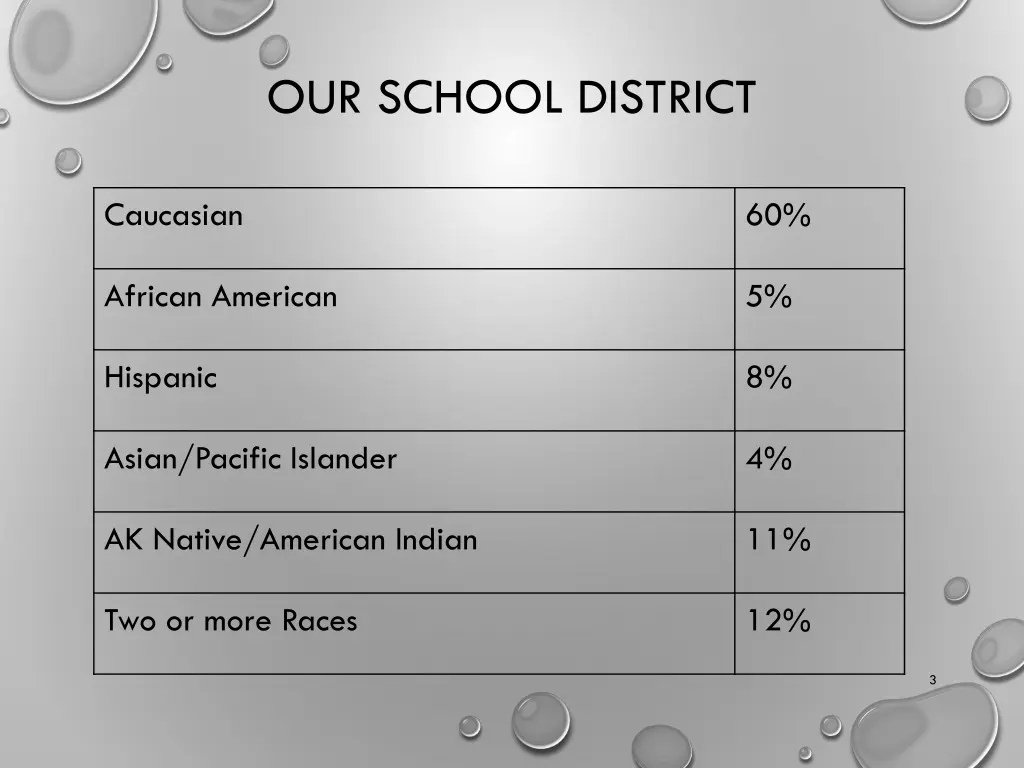 OUR SCHOOL DISTRICT

| Caucasian | 60% |
|---|---|
| African American | 5% |
| Hispanic | 8% |
| Asian/Pacific Islander | 4% |
| AK Native/American Indian | 11% |
| Two or more Races | 12% |

3